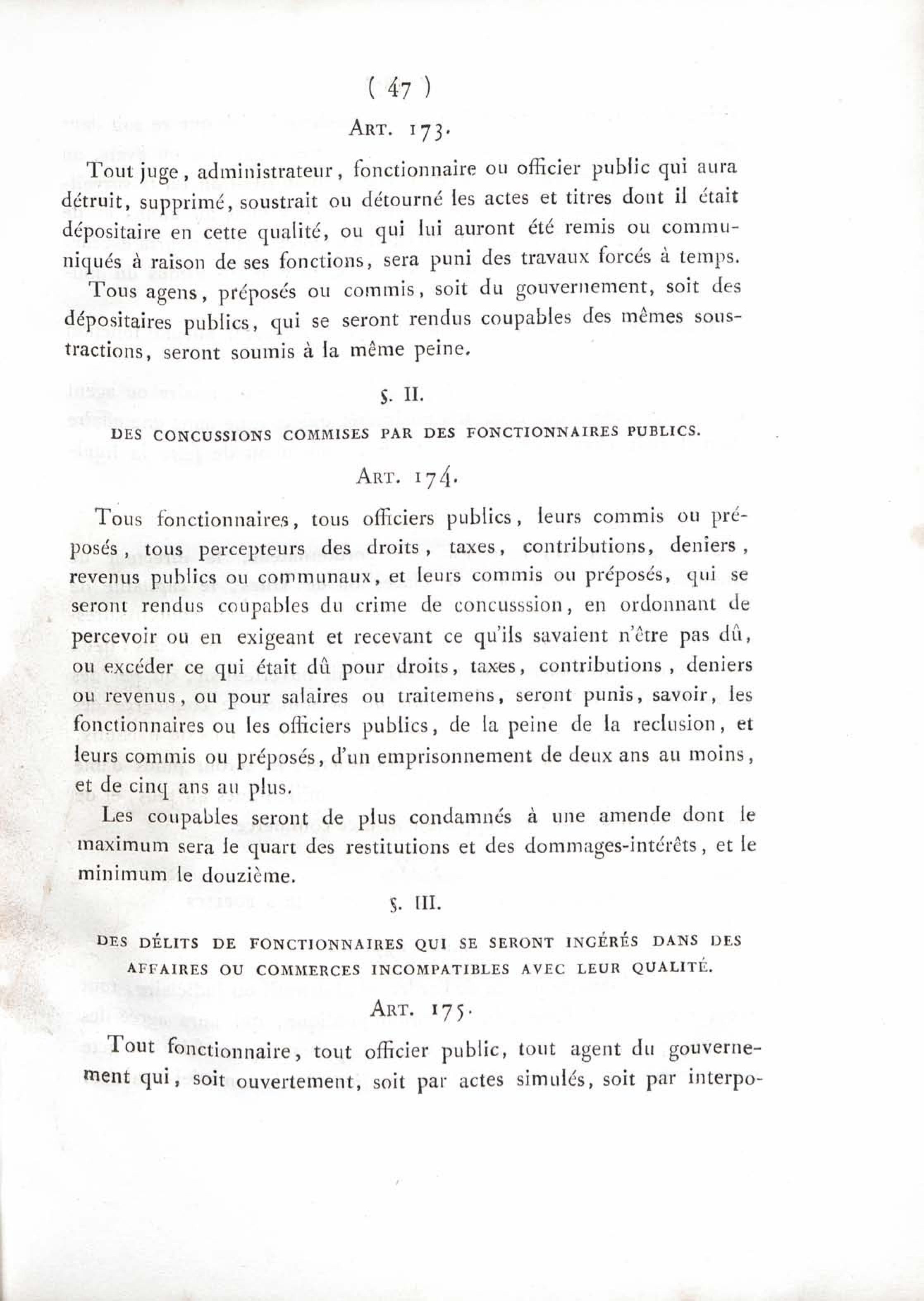 ( 47 )

ART. 173.

Tout juge, administrateur, fonctionnaire ou officier public qui aura détruit, supprimé, soustrait ou détourné les actes et titres dont il était dépositaire en cette qualité, ou qui lui auront été remis ou communiqués à raison de ses fonctions, sera puni des travaux forcés à temps.

Tous agens, préposés ou commis, soit du gouvernement, soit des dépositaires publics, qui se seront rendus coupables des mêmes soustractions, seront soumis à la même peine.

§. II.

DES CONCUSSIONS COMMISES PAR DES FONCTIONNAIRES PUBLICS.

ART. 174.

Tous fonctionnaires, tous officiers publics, leurs commis ou préposés, tous percepteurs des droits, taxes, contributions, deniers, revenus publics ou communaux, et leurs commis ou préposés, qui se seront rendus coupables du crime de concusssion, en ordonnant de percevoir ou en exigeant et recevant ce qu'ils savaient n'être pas dû, ou excéder ce qui était dû pour droits, taxes, contributions, deniers ou revenus, ou pour salaires ou traitemens, seront punis, savoir, les fonctionnaires ou les officiers publics, de la peine de la reclusion, et leurs commis ou préposés, d'un emprisonnement de deux ans au moins, et de cinq ans au plus.

Les coupables seront de plus condamnés à une amende dont le maximum sera le quart des restitutions et des dommages-intérêts, et le minimum le douzième.

§. III.

DES DÉLITS DE FONCTIONNAIRES QUI SE SERONT INGÉRÉS DANS DES AFFAIRES OU COMMERCES INCOMPATIBLES AVEC LEUR QUALITÉ.

ART. 175.

Tout fonctionnaire, tout officier public, tout agent du gouvernement qui, soit ouvertement, soit par actes simulés, soit par interpo-